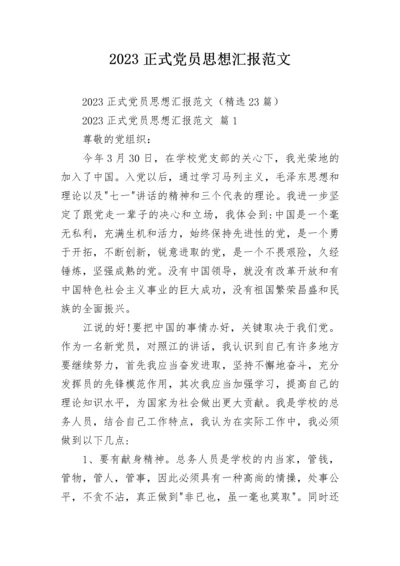 2023 正式党员思想汇报范文

2023 正式党员思想汇报范文（精选 23 篇）

2023 正式党员思想汇报范文 篇 1

尊敬的党组织：

今年 3 月 30 日，在学校党支部的关心下，我光荣地的加入了中国。入党以后，通过学习马列主义，毛泽东思想和理论以及"七一"讲话的精神和三个代表的理论。我进一步坚定了跟党走一辈子的决心和立场，我体会到：中国是一个毫无私利，充满生机和活力，始终保持先进性的党，是一个勇于开拓，不断创新，锐意进取的党，是一个不畏艰险，久经锤炼，坚强成熟的党。没有中国领导，就没有改革开放和有中国特色社会主义事业的巨大成功，没有祖国繁荣昌盛和民族的全面振兴。

江说的好！要把中国的事情办好，关键取决于我们党。作为一名新党员，对照江的讲话，我认识到自己有许多地方要继续努力，首先我应当奋发进取，坚持不懈地奋斗，充分发挥员的先锋模范作用，其次我应当加强学习，提高自己的理论知识水平，为国家为社会做出更大贡献。我是学校的总务人员，结合自己工作特点，我认为在实际工作中，我必须做到以下几点：

1、要有献身精神。总务人员是学校的内当家，管钱，管物，管人，管事，因此必须具有一种高尚的情操，处事公平，不贪不沾，真正做到"非已也，虽一毫也莫取"。同时还